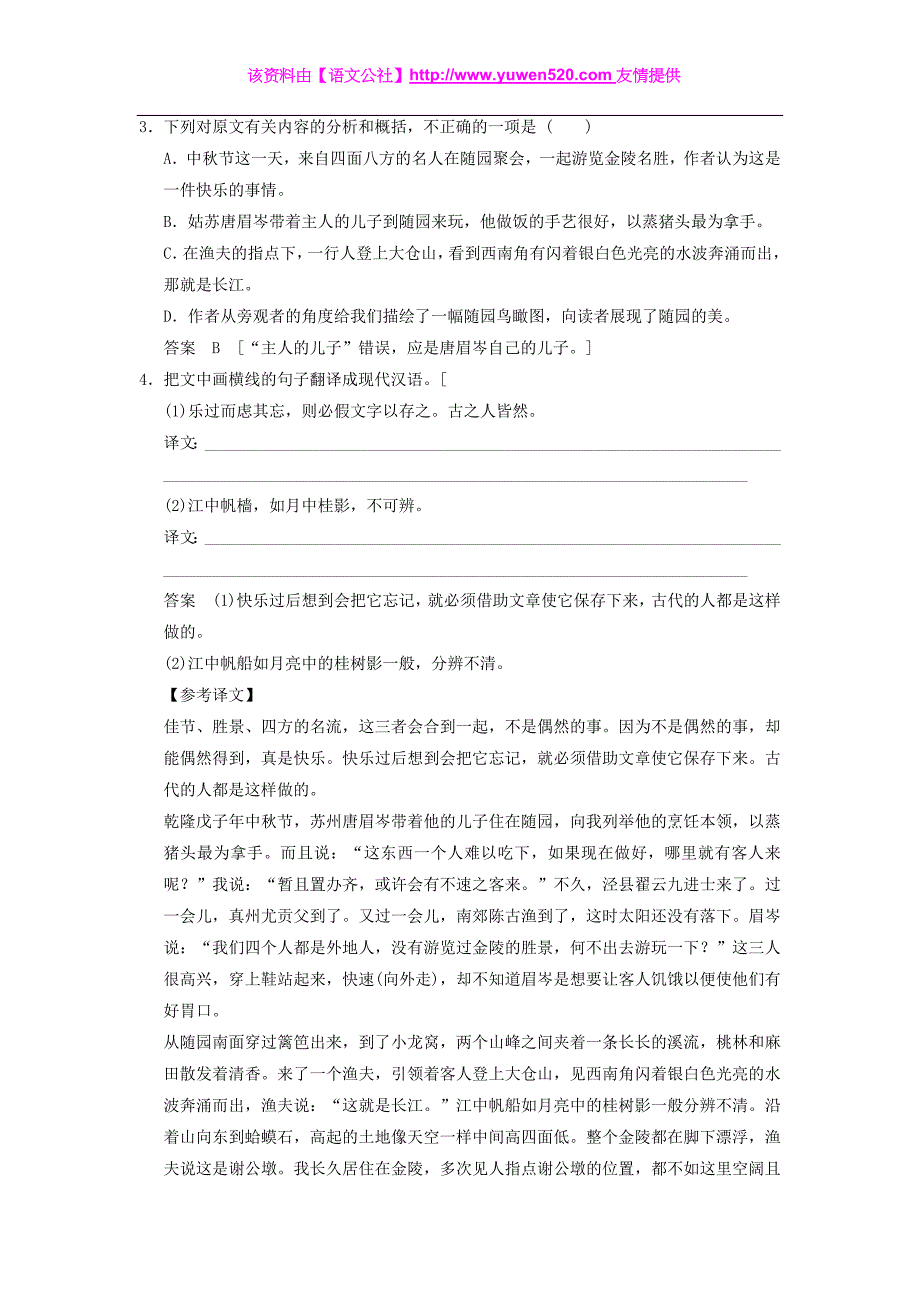 该资料由【语文公社】http://www.yuwen520.com 友情提供

3．下列对原文有关内容的分析和概括，不正确的一项是（　　）

A．中秋节这一天，来自四面八方的名人在随园聚会，一起游览金陵名胜，作者认为这是一件快乐的事情。

B．姑苏唐眉岑带着主人的儿子到随园来玩，他做饭的手艺很好，以蒸猪头最为拿手。

C．在渔夫的指点下，一行人登上大仓山，看到西南角有闪着银白色光亮的水波奔涌而出，那就是长江。

D．作者从旁观者的角度给我们描绘了一幅随园鸟瞰图，向读者展现了随园的美。

答案　B　[“主人的儿子”错误，应是唐眉岑自己的儿子。]

4．把文中画横线的句子翻译成现代汉语。[

(1)乐过而虑其忘，则必假文字以存之。古之人皆然。

译文：

(2)江中帆樯，如月中桂影，不可辨。

译文：

答案　(1)快乐过后想到会把它忘记，就必须借助文章使它保存下来，古代的人都是这样做的。

(2)江中帆船如月亮中的桂树影一般，分辨不清。

【参考译文】

佳节、胜景、四方的名流，这三者会合到一起，不是偶然的事。因为不是偶然的事，却能偶然得到，真是快乐。快乐过后想到会把它忘记，就必须借助文章使它保存下来。古代的人都是这样做的。

乾隆戊子年中秋节，苏州唐眉岑带着他的儿子住在随园，向我列举他的烹饪本领，以蒸猪头最为拿手。而且说：“这东西一个人难以吃下，如果现在做好，哪里就有客人来呢？”我说：“暂且置办齐，或许会有不速之客来。”不久，泾县翟云九进士来了。过一会儿，真州尤贡父到了。又过一会儿，南郊陈古渔到了，这时太阳还没有落下。眉岑说：“我们四个人都是外地人，没有游览过金陵的胜景，何不出去游玩一下？”这三人很高兴，穿上鞋站起来，快速(向外走)，却不知道眉岑是想要让客人饥饿以便使他们有好胃口。

从随园南面穿过篱笆出来，到了小龙窝，两个山峰之间夹着一条长长的溪流，桃林和麻田散发着清香。来了一个渔夫，引领着客人登上大仓山，见西南角闪着银白色光亮的水波奔涌而出，渔夫说：“这就是长江。”江中帆船如月亮中的桂树影一般分辨不清。沿着山向东到蛤蟆石，高起的土地像天空一样中间高四面低。整个金陵都在脚下漂浮，渔夫说这是谢公墩。我长久居住在金陵，多次见人指点谢公墩的位置，都不如这里空阔且